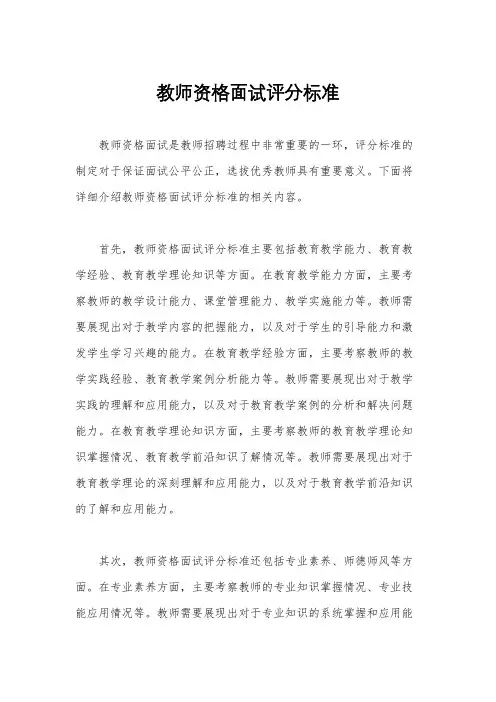 教师资格面试评分标准

教师资格面试是教师招聘过程中非常重要的一环，评分标准的制定对于保证面试公平公正，选拔优秀教师具有重要意义。下面将详细介绍教师资格面试评分标准的相关内容。

首先，教师资格面试评分标准主要包括教育教学能力、教育教学经验、教育教学理论知识等方面。在教育教学能力方面，主要考察教师的教学设计能力、课堂管理能力、教学实施能力等。教师需要展现出对于教学内容的把握能力，以及对于学生的引导能力和激发学生学习兴趣的能力。在教育教学经验方面，主要考察教师的教学实践经验、教育教学案例分析能力等。教师需要展现出对于教学实践的理解和应用能力，以及对于教育教学案例的分析和解决问题能力。在教育教学理论知识方面，主要考察教师的教育教学理论知识掌握情况、教育教学前沿知识了解情况等。教师需要展现出对于教育教学理论的深刻理解和应用能力，以及对于教育教学前沿知识的了解和应用能力。

其次，教师资格面试评分标准还包括专业素养、师德师风等方面。在专业素养方面，主要考察教师的专业知识掌握情况、专业技能应用情况等。教师需要展现出对于专业知识的系统掌握和应用能